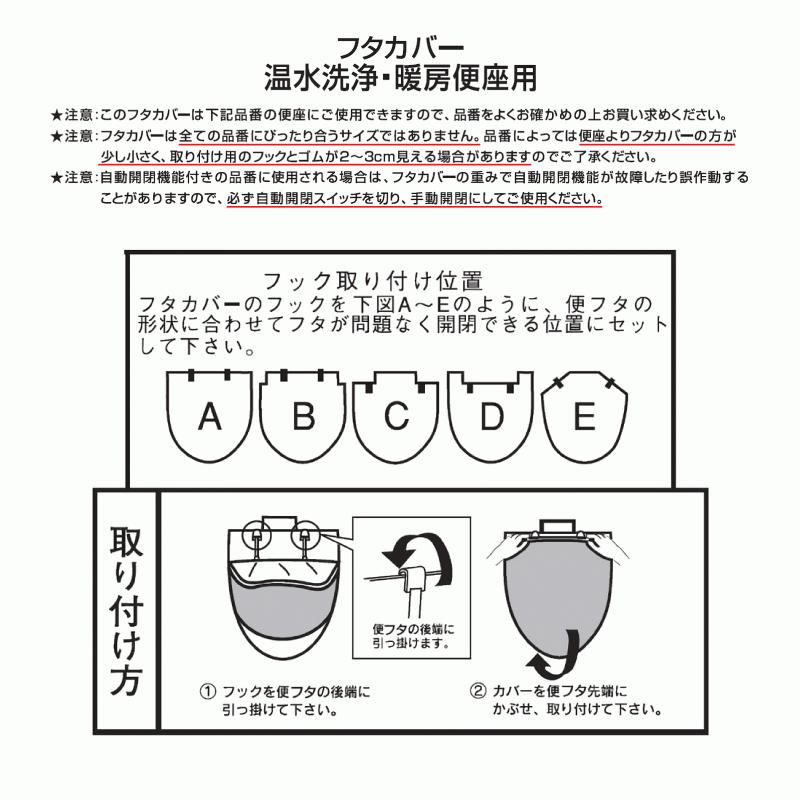 フタカバー
温水洗浄・暖房便座用

★注意：このフタカバーは下記品番の便座にご使用できますので、品番をよくお確かめの上お買い求めください。
★注意：フタカバーは全ての品番にぴったり合うサイズではありません。品番によっては便座よりフタカバーの方が少し小さく、取り付け用のフックとゴムが2～3cm見える場合がありますのでご了承ください。
★注意：自動開閉機能付きの品番に使用される場合は、フタカバーの重みで自動開閉機能が故障したり誤作動することがありますので、必ず自動開閉スイッチを切り、手動開閉にしてご使用ください。

フック取り付け位置
フタカバーのフックを下図A～Eのように、便フタの形状に合わせてフタが問題なく開閉できる位置にセットして下さい。

A B C D E

取り付け方

便フタの後端に引っ掛けます。

① フックを便フタの後端に引っ掛けて下さい。

② カバーを便フタ先端にかぶせ、取り付けて下さい。